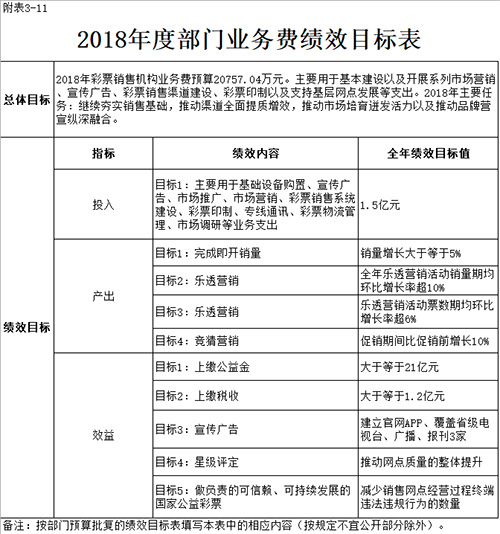 附表3-11

2018年度部门业务费绩效目标表

| 总体目标 | 2018年彩票销售机构业务费预算20757.04万元。主要用于基本建设以及开展系列市场营销、宣传广告、彩票销售渠道建设、彩票印制以及支持基层网点发展等支出。2018年主要任务：继续夯实销售基础，推动渠道全面提质增效，推动市场培育迸发活力以及推动品牌营宣纵深融合。 | | |
|---|---|---|---|
| 绩效目标 | 指标 | 绩效内容 | 全年绩效目标值 |
| | 投入 | 目标1：主要用于基础设备购置、宣传广告、市场推广、市场营销、彩票销售系统建设、彩票印制、专线通讯、彩票物流管理、市场调研等业务支出 | 1.5亿元 |
| | 产出 | 目标1：完成即开销量 | 销量增长大于等于5% |
| | | 目标2：乐透营销 | 全年乐透营销活动销量期均环比增长率超10% |
| | | 目标3：乐透营销 | 乐透营销活动票数期均环比增长率超6% |
| | | 目标4：竞猜营销 | 促销期间比促销前增长10% |
| | 效益 | 目标1：上缴公益金 | 大于等于21亿元 |
| | | 目标2：上缴税收 | 大于等于1.2亿元 |
| | | 目标3：宣传广告 | 建立官网APP、覆盖省级电视台、广播、报刊3家 |
| | | 目标4：星级评定 | 推动网点质量的整体提升 |
| | | 目标5：做负责的可信赖、可持续发展的国家公益彩票 | 减少销售网点经营过程终端违法违规行为的数量 |

备注：按部门预算批复的绩效目标表填写本表中的相应内容（按规定不宜公开部分除外）。